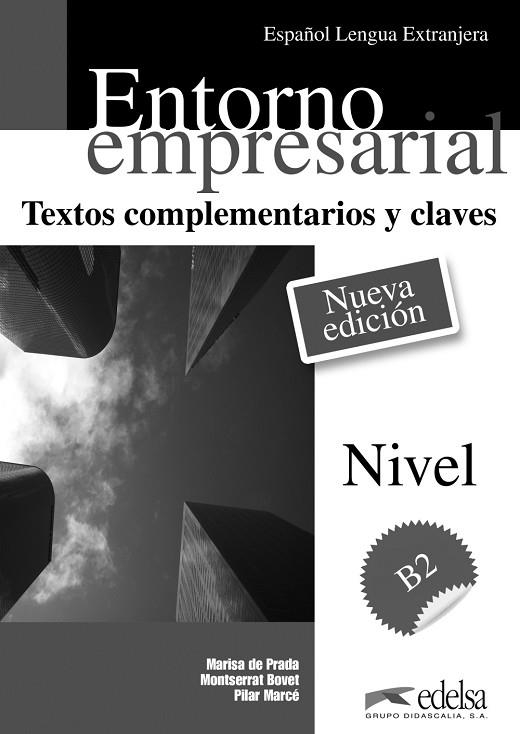 Español Lengua Extranjera

Entorno empresarial

Textos complementarios y claves

Nueva edición

Nivel

B2

Marisa de Prada
Montserrat Bovet
Pilar Marcé

edelsa
GRUPO DIDASCALIA, S.A.